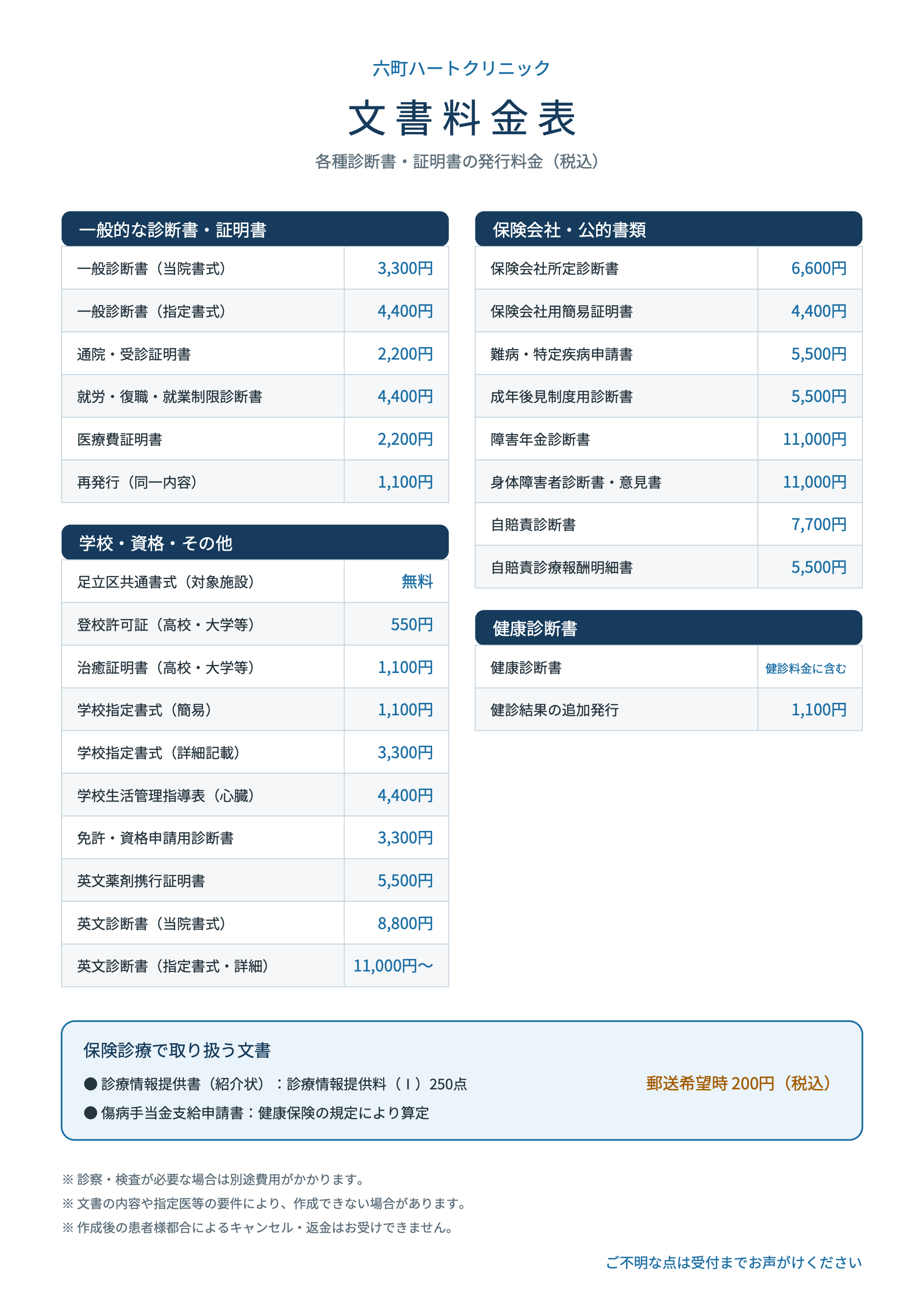 六町ハートクリニック

文書料金表

各種診断書・証明書の発行料金（税込）

一般的な診断書・証明書

| 一般診断書（当院書式） | 3,300円 |
|---|---|
| 一般診断書（指定書式） | 4,400円 |
| 通院・受診証明書 | 2,200円 |
| 就労・復職・就業制限診断書 | 4,400円 |
| 医療費証明書 | 2,200円 |
| 再発行（同一内容） | 1,100円 |

学校・資格・その他

| 足立区共通書式（対象施設） | 無料 |
|---|---|
| 登校許可証（高校・大学等） | 550円 |
| 治癒証明書（高校・大学等） | 1,100円 |
| 学校指定書式（簡易） | 1,100円 |
| 学校指定書式（詳細記載） | 3,300円 |
| 学校生活管理指導表（心臓） | 4,400円 |
| 免許・資格申請用診断書 | 3,300円 |
| 英文薬剤携行証明書 | 5,500円 |
| 英文診断書（当院書式） | 8,800円 |
| 英文診断書（指定書式・詳細） | 11,000円〜 |

保険会社・公的書類

| 保険会社所定診断書 | 6,600円 |
|---|---|
| 保険会社用簡易証明書 | 4,400円 |
| 難病・特定疾病申請書 | 5,500円 |
| 成年後見制度用診断書 | 5,500円 |
| 障害年金診断書 | 11,000円 |
| 身体障害者診断書・意見書 | 11,000円 |
| 自賠責診断書 | 7,700円 |
| 自賠責診療報酬明細書 | 5,500円 |

健康診断書

| 健康診断書 | 健診料金に含む |
|---|---|
| 健診結果の追加発行 | 1,100円 |

保険診療で取り扱う文書

• 診療情報提供書（紹介状）：診療情報提供料（Ⅰ）250点

• 傷病手当金支給申請書：健康保険の規定により算定

郵送希望時200円（税込）

※診察・検査が必要な場合は別途費用がかかります。

※文書の内容や指定医等の要件により、作成できない場合があります。

※作成後の患者様都合によるキャンセル・返金はお受けできません。

ご不明な点は受付までお声がけください